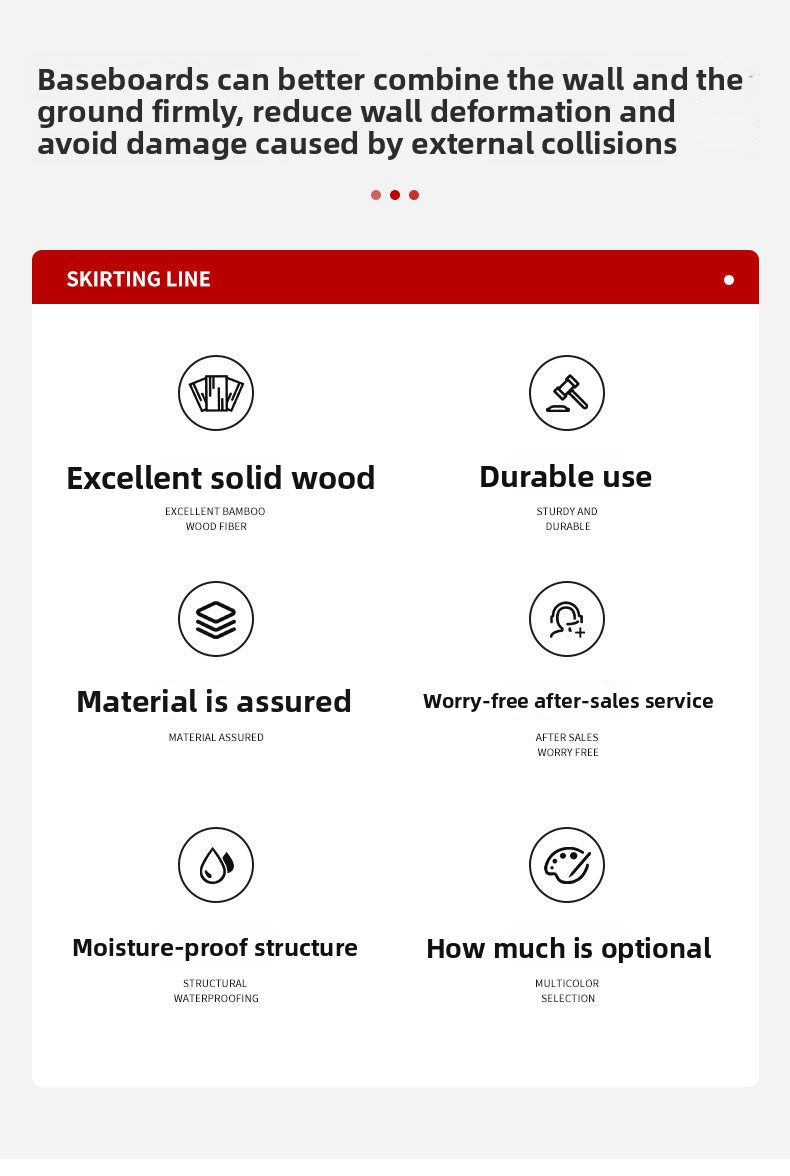 Baseboards can better combine the wall and the ground firmly, reduce wall deformation and avoid damage caused by external collisions

SKIRTING LINE

Excellent solid wood

EXCELLENT BAMBOO
WOOD FIBER

Durable use

STURDY AND
DURABLE

Material is assured

MATERIAL ASSURED

Worry-free after-sales service

AFTER SALES
WORRY FREE

Moisture-proof structure

STRUCTURAL
WATERPROOFING

How much is optional

MULTICOLOR
SELECTION